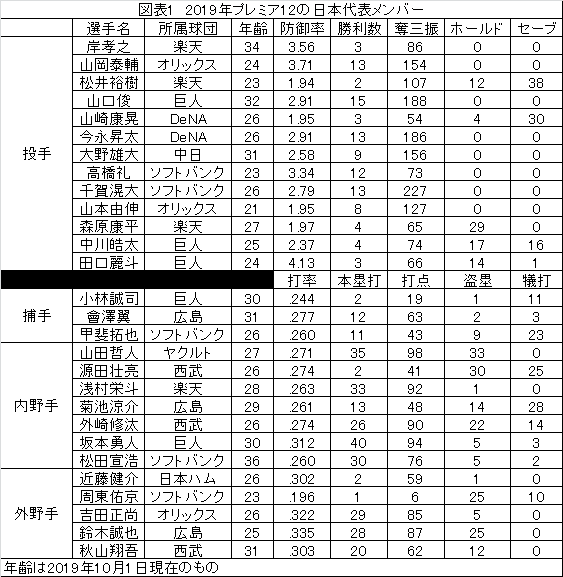 図表1　2019年プレミア12の日本代表メンバー

| | 選手名 | 所属球団 | 年齢 | 防御率 | 勝利数 | 奪三振 | ホールド | セーブ |
|---|---|---|---|---|---|---|---|---|
| 投手 | 岸孝之 | 楽天 | 34 | 3.56 | 3 | 86 | 0 | 0 |
| | 山岡泰輔 | オリックス | 24 | 3.71 | 13 | 154 | 0 | 0 |
| | 松井裕樹 | 楽天 | 23 | 1.94 | 2 | 107 | 12 | 38 |
| | 山口俊 | 巨人 | 32 | 2.91 | 15 | 188 | 0 | 0 |
| | 山崎康晃 | DeNA | 26 | 1.95 | 3 | 54 | 4 | 30 |
| | 今永昇太 | DeNA | 26 | 2.91 | 13 | 186 | 0 | 0 |
| | 大野雄大 | 中日 | 31 | 2.58 | 9 | 156 | 0 | 0 |
| | 高橋礼 | ソフトバンク | 23 | 3.34 | 12 | 73 | 0 | 0 |
| | 千賀滉大 | ソフトバンク | 26 | 2.79 | 13 | 227 | 0 | 0 |
| | 山本由伸 | オリックス | 21 | 1.95 | 8 | 127 | 0 | 0 |
| | 森原康平 | 楽天 | 27 | 1.97 | 4 | 65 | 29 | 0 |
| | 中川皓太 | 巨人 | 25 | 2.37 | 4 | 74 | 17 | 16 |
| | 田口麗斗 | 巨人 | 24 | 4.13 | 3 | 66 | 14 | 1 |
| | | | | 打率 | 本塁打 | 打点 | 盗塁 | 犠打 |
| 捕手 | 小林誠司 | 巨人 | 30 | .244 | 2 | 19 | 1 | 11 |
| | 會澤翼 | 広島 | 31 | .277 | 12 | 63 | 2 | 3 |
| | 甲斐拓也 | ソフトバンク | 26 | .260 | 11 | 43 | 9 | 23 |
| 内野手 | 山田哲人 | ヤクルト | 27 | .271 | 35 | 98 | 33 | 0 |
| | 源田壮亮 | 西武 | 26 | .274 | 2 | 41 | 30 | 25 |
| | 浅村栄斗 | 楽天 | 28 | .263 | 33 | 92 | 1 | 0 |
| | 菊池涼介 | 広島 | 29 | .261 | 13 | 48 | 14 | 28 |
| | 外崎修汰 | 西武 | 26 | .274 | 26 | 90 | 22 | 14 |
| | 坂本勇人 | 巨人 | 30 | .312 | 40 | 94 | 5 | 3 |
| | 松田宣浩 | ソフトバンク | 36 | .260 | 30 | 76 | 5 | 2 |
| 外野手 | 近藤健介 | 日本ハム | 26 | .302 | 2 | 59 | 1 | 0 |
| | 周東佑京 | ソフトバンク | 23 | .196 | 1 | 6 | 25 | 10 |
| | 吉田正尚 | オリックス | 26 | .322 | 29 | 85 | 5 | 0 |
| | 鈴木誠也 | 広島 | 25 | .335 | 28 | 87 | 25 | 0 |
| | 秋山翔吾 | 西武 | 31 | .303 | 20 | 62 | 12 | 0 |

年齢は2019年10月1日現在のもの